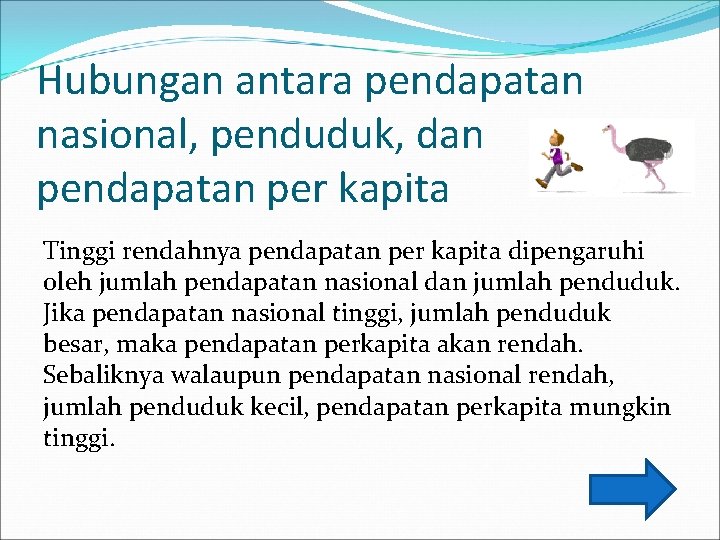 Hubungan antara pendapatan nasional, penduduk, dan pendapatan per kapita

Tinggi rendahnya pendapatan per kapita dipengaruhi oleh jumlah pendapatan nasional dan jumlah penduduk. Jika pendapatan nasional tinggi, jumlah penduduk besar, maka pendapatan perkapita akan rendah. Sebaliknya walaupun pendapatan nasional rendah, jumlah penduduk kecil, pendapatan perkapita mungkin tinggi.